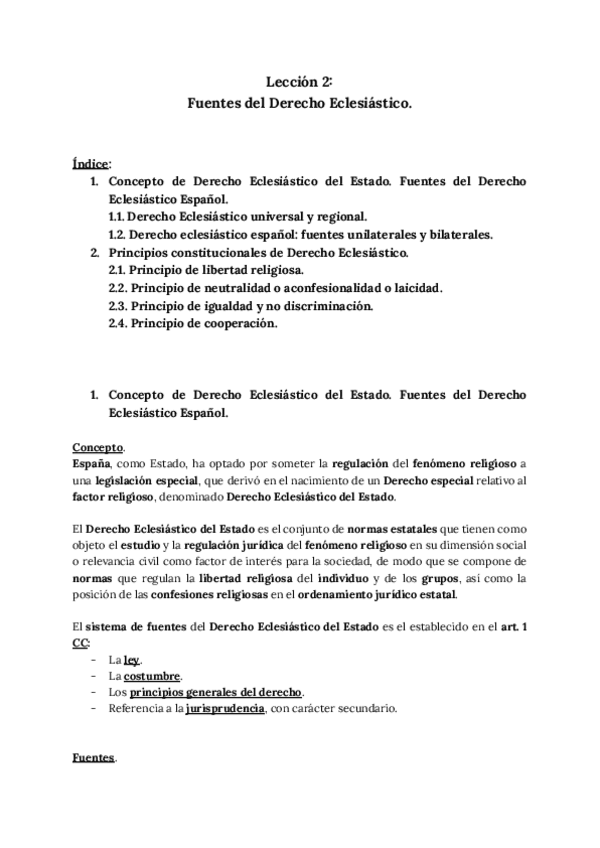 Lección 2:
Fuentes del Derecho Eclesiástico.

Índice:
1. Concepto de Derecho Eclesiástico del Estado. Fuentes del Derecho Eclesiástico Español.
1.1. Derecho Eclesiástico universal y regional.
1.2. Derecho eclesiástico español: fuentes unilaterales y bilaterales.
2. Principios constitucionales de Derecho Eclesiástico.
2.1. Principio de libertad religiosa.
2.2. Principio de neutralidad o aconfesionalidad o laicidad.
2.3. Principio de igualdad y no discriminación.
2.4. Principio de cooperación.

1. Concepto de Derecho Eclesiástico del Estado. Fuentes del Derecho Eclesiástico Español.

Concepto.
España, como Estado, ha optado por someter la regulación del fenómeno religioso a una legislación especial, que derivó en el nacimiento de un Derecho especial relativo al factor religioso, denominado Derecho Eclesiástico del Estado.

El Derecho Eclesiástico del Estado es el conjunto de normas estatales que tienen como objeto el estudio y la regulación jurídica del fenómeno religioso en su dimensión social o relevancia civil como factor de interés para la sociedad, de modo que se compone de normas que regulan la libertad religiosa del individuo y de los grupos, así como la posición de las confesiones religiosas en el ordenamiento jurídico estatal.

El sistema de fuentes del Derecho Eclesiástico del Estado es el establecido en el art. 1 CC:
- La ley.
- La costumbre.
- Los principios generales del derecho.
- Referencia a la jurisprudencia, con carácter secundario.

Fuentes.